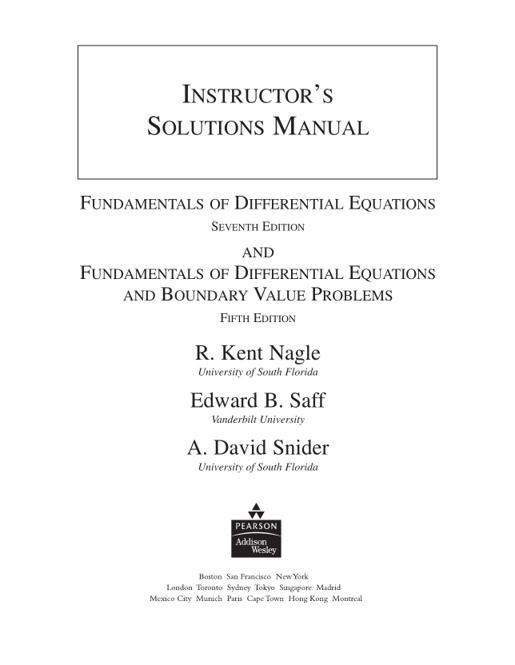 INSTRUCTOR'S
SOLUTIONS MANUAL

FUNDAMENTALS OF DIFFERENTIAL EQUATIONS
SEVENTH EDITION
AND
FUNDAMENTALS OF DIFFERENTIAL EQUATIONS AND BOUNDARY VALUE PROBLEMS
FIFTH EDITION

R. Kent Nagle
University of South Florida

Edward B. Saff
Vanderbilt University

A. David Snider
University of South Florida

PEARSON
Addison Wesley

Boston San Francisco New York
London Toronto Sydney Tokyo Singapore Madrid
Mexico City Munich Paris Cape Town Hong Kong Montreal